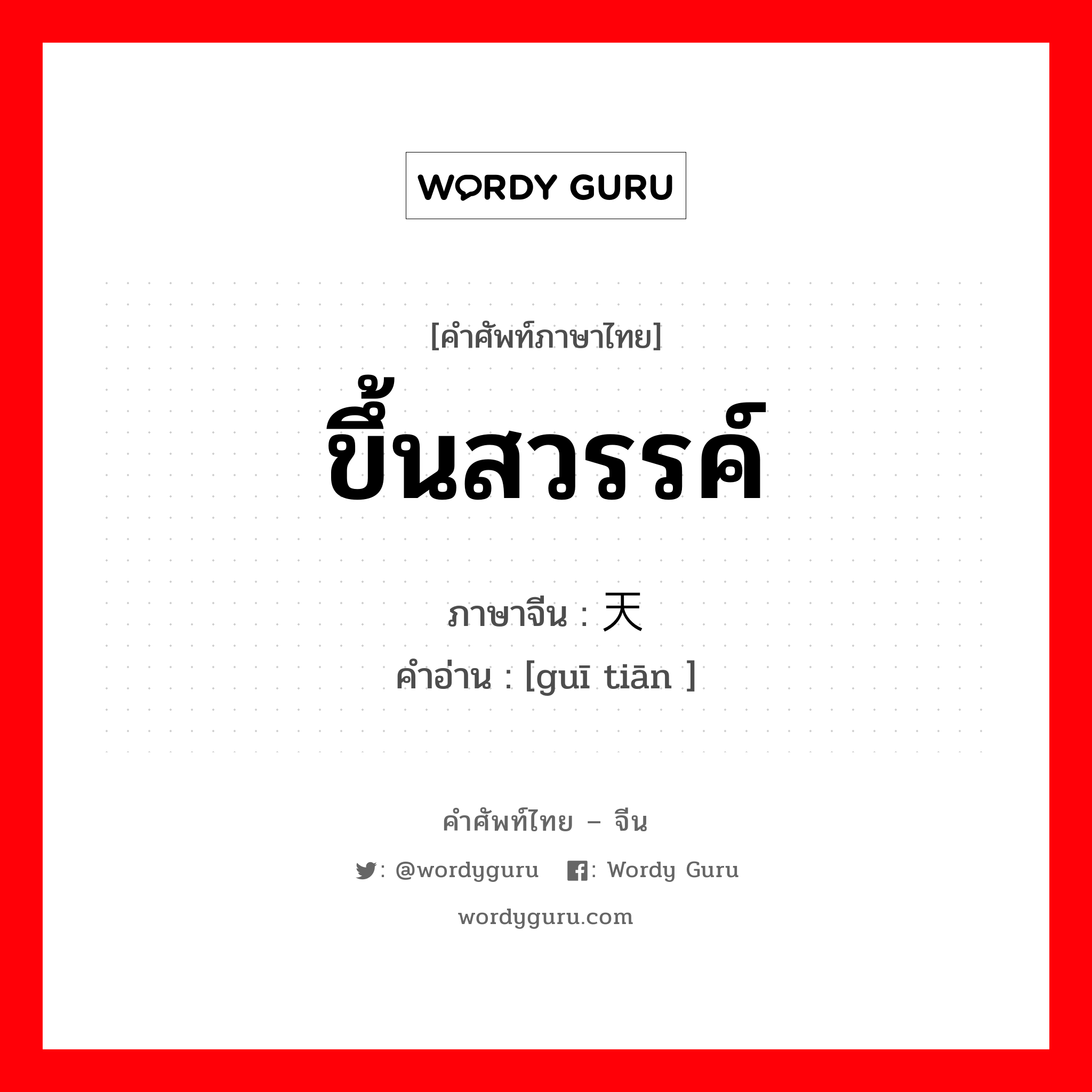 WORDY GURU

[คำศัพท์ภาษาไทย]
ขึ้นสวรรค์
ภาษาจีน : 天
คำอ่าน : [guī tiān ]

คำศัพท์ไทย – จีน
: @wordyguru : Wordy Guru
wordyguru.com